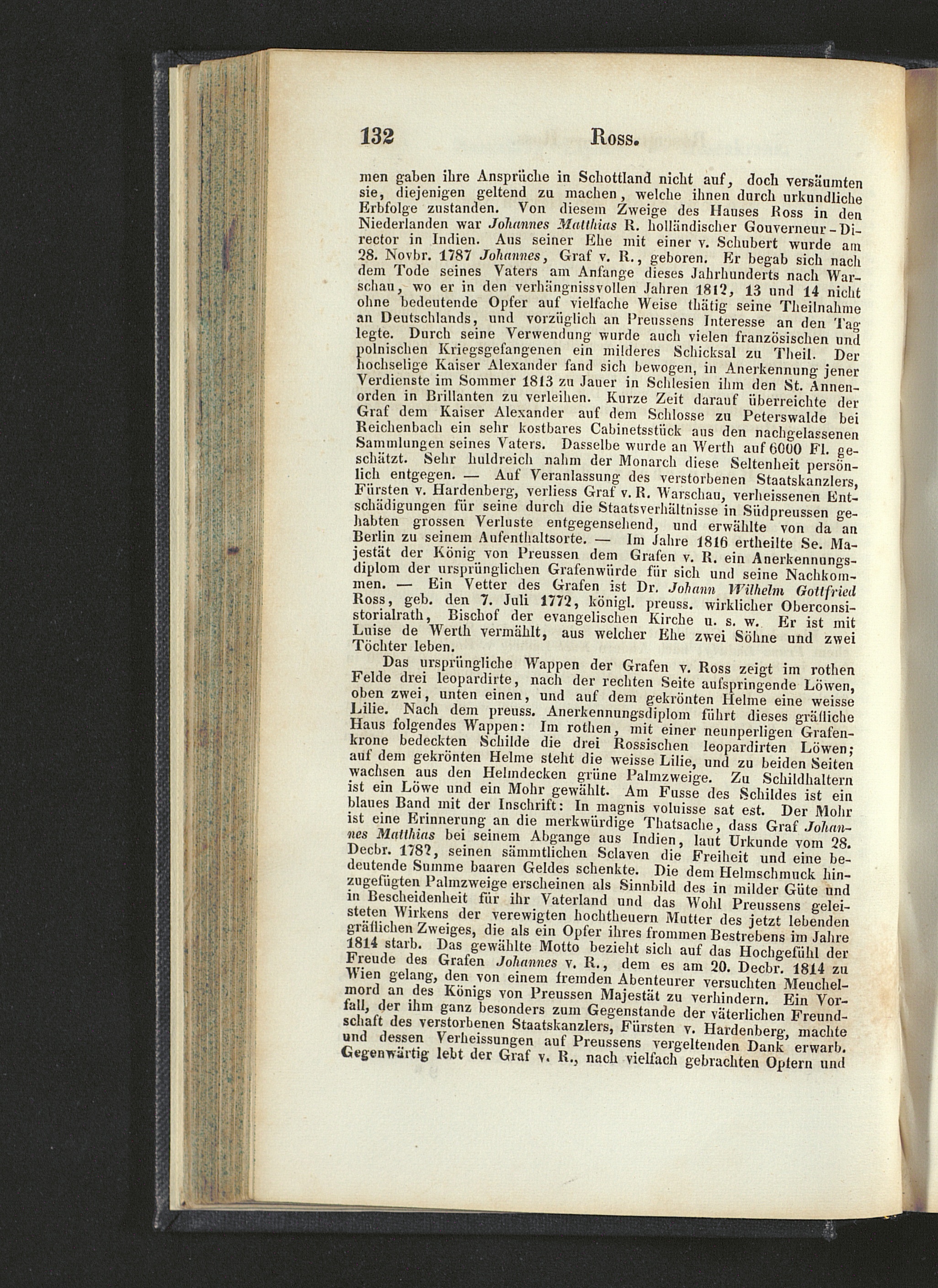 132 Ross.

men gaben ihre Ansprüche in Schottland nicht auf, doch versäumten sie, diejenigen geltend zu machen, welche ihnen durch urkundliche Erbfolge zustanden. Von diesem Zweige des Hauses Ross in den Niederlanden war Johannes Matthias R. holländischer Gouverneur-Director in Indien. Aus seiner Ehe mit einer v. Schubert wurde am 28. Novbr. 1787 Johannes, Graf v. R., geboren. Er begab sich nach dem Tode seines Vaters am Anfange dieses Jahrhunderts nach Warschau, wo er in den verhängnissvollen Jahren 1812, 13 und 14 nicht ohne bedeutende Opfer auf vielfache Weise thätig seine Theilnahme an Deutschlands, und vorzüglich an Preussens Interesse an den Tag legte. Durch seine Verwendung wurde auch vielen französischen und polnischen Kriegsgefangenen ein milderes Schicksal zu Theil. Der hochselige Kaiser Alexander fand sich bewogen, in Anerkennung jener Verdienste im Sommer 1813 zu Jauer in Schlesien ihm den St. Annenorden in Brillanten zu verleihen. Kurze Zeit darauf überreichte der Graf dem Kaiser Alexander auf dem Schlosse zu Peterswalde bei Reichenbach ein sehr kostbares Cabinetsstück aus den nachgelassenen Sammlungen seines Vaters. Dasselbe wurde an Werth auf 6000 Fl. geschätzt. Sehr huldreich nahm der Monarch diese Seltenheit persönlich entgegen. — Auf Veranlassung des verstorbenen Staatskanzlers, Fürsten v. Hardenberg, verliess Graf v. R. Warschau, verheissenen Entschädigungen für seine durch die Staatsverhältnisse in Südpreussen gehabten grossen Verluste entgegensehend, und erwählte von da an Berlin zu seinem Aufenthaltsorte. — Im Jahre 1816 ertheilte Se. Majestät der König von Preussen dem Grafen v. R. ein Anerkennungsdiplom der ursprünglichen Grafenwürde für sich und seine Nachkommen. — Ein Vetter des Grafen ist Dr. Johann Wilhelm Gottfried Ross, geb. den 7. Juli 1772, königl. preuss. wirklicher Oberconsistorialrath, Bischof der evangelischen Kirche u. s. w. Er ist mit Luise de Werth vermählt, aus welcher Ehe zwei Söhne und zwei Töchter leben.

Das ursprüngliche Wappen der Grafen v. Ross zeigt im rothen Felde drei leopardirte, nach der rechten Seite aufspringende Löwen, oben zwei, unten einen, und auf dem gekrönten Helme eine weisse Lilie. Nach dem preuss. Anerkennungsdiplom führt dieses gräfliche Haus folgendes Wappen: Im rothen, mit einer neunperligen Grafenkrone bedeckten Schilde die drei Rossischen leopardirten Löwen; auf dem gekrönten Helme steht die weisse Lilie, und zu beiden Seiten wachsen aus den Helmdecken grüne Palmzweige. Zu Schildhaltern ist ein Löwe und ein Mohr gewählt. Am Fusse des Schildes ist ein blaues Band mit der Inschrift: In magnis voluisse sat est. Der Mohr ist eine Erinnerung an die merkwürdige Thatsache, dass Graf Johannes Matthias bei seinem Abgange aus Indien, laut Urkunde vom 28. Decbr. 1782, seinen sämmtlichen Sclaven die Freiheit und eine bedeutende Summe baaren Geldes schenkte. Die dem Helmschmuck hinzugefügten Palmzweige erscheinen als Sinnbild des in milder Güte und in Bescheidenheit für ihr Vaterland und das Wohl Preussens geleisteten Wirkens der verewigten hochtheuern Mutter des jetzt lebenden gräflichen Zweiges, die als ein Opfer ihres frommen Bestrebens im Jahre 1814 starb. Das gewählte Motto bezieht sich auf das Hochgefühl der Freude des Grafen Johannes v. R., dem es am 20. Decbr. 1814 zu Wien gelang, den von einem fremden Abenteurer versuchten Meuchelmord an des Königs von Preussen Majestät zu verhindern. Ein Vorfall, der ihm ganz besonders zum Gegenstande der väterlichen Freundschaft des verstorbenen Staatskanzlers, Fürsten v. Hardenberg, machte und dessen Verheissungen auf Preussens vergeltenden Dank erwarb. Gegenwärtig lebt der Graf v. R., nach vielfach gebrachten Opfern und